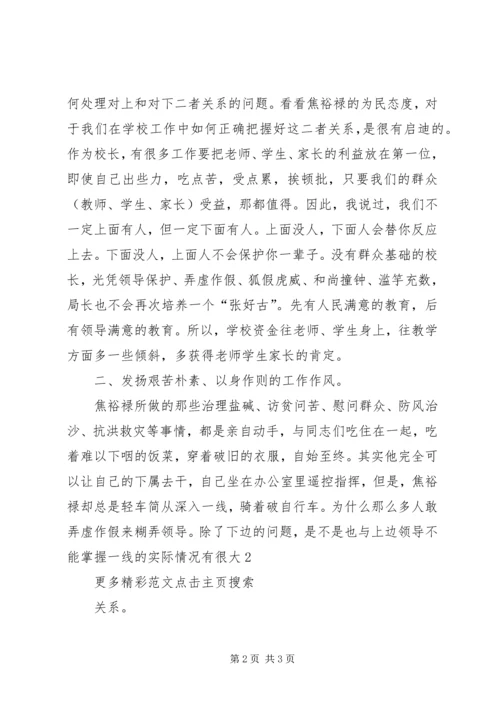 何处理对上和对下二者关系的问题。看看焦裕禄的为民态度，对于我们在学校工作中如何正确把握好这二者关系，是很有启迪的。作为校长，有很多工作要把老师、学生、家长的利益放在第一位，即使自己出些力，吃点苦，受点累，挨顿批，只要我们的群众（教师、学生、家长）受益，那都值得。因此，我说过，我们不一定上面有人，但一定下面有人。上面没人，下面人会替你反应上去。下面没人，上面人不会保护你一辈子。没有群众基础的校长，光凭领导保护、弄虚作假、狐假虎威、和尚撞钟、滥竽充数，局长也不会再次培养一个“张好古”。先有人民满意的教育，后有领导满意的教育。所以，学校资金往老师、学生身上，往教学方面多一些倾斜，多获得老师学生家长的肯定。

二、发扬艰苦朴素、以身作则的工作作风。

焦裕禄所做的那些治理盐碱、访贫问苦、慰问群众、防风治沙、抗洪救灾等事情，都是亲自动手，与同志们吃住在一起，吃着难以下咽的饭菜，穿着破旧的衣服，自始至终。其实他完全可以让自己的下属去干，自己坐在办公室里遥控指挥，但是，焦裕禄却总是轻车简从深入一线，骑着破自行车。为什么那么多人敢弄虚作假来糊弄领导。除了下边的问题，是不是也与上边领导不能掌握一线的实际情况有很大 2

更多精彩范文点击主页搜索

关系。

第 2 页 共 3 页